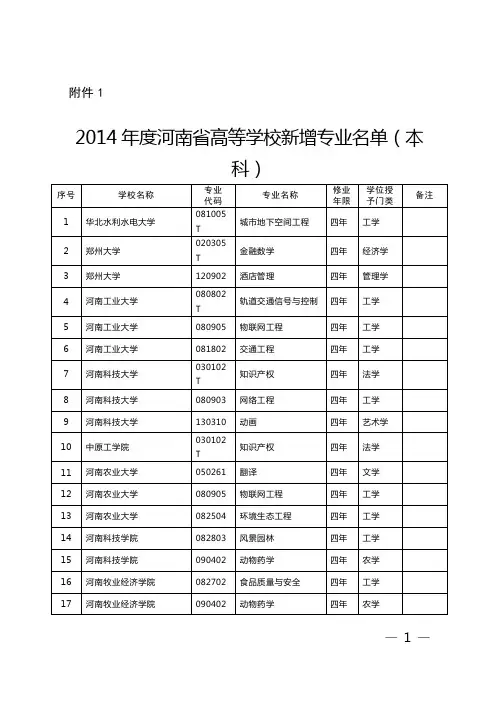 附件 1

2014 年度河南省高等学校新增专业名单（本科）

| 序号 | 学校名称 | 专业代码 | 专业名称 | 修业年限 | 学位授予门类 | 备注 |
|---|---|---|---|---|---|---|
| 1 | 华北水利水电大学 | 081005T | 城市地下空间工程 | 四年 | 工学 | |
| 2 | 郑州大学 | 020305T | 金融数学 | 四年 | 经济学 | |
| 3 | 郑州大学 | 120902 | 酒店管理 | 四年 | 管理学 | |
| 4 | 河南工业大学 | 080802T | 轨道交通信号与控制 | 四年 | 工学 | |
| 5 | 河南工业大学 | 080905 | 物联网工程 | 四年 | 工学 | |
| 6 | 河南工业大学 | 081802 | 交通工程 | 四年 | 工学 | |
| 7 | 河南科技大学 | 030102T | 知识产权 | 四年 | 法学 | |
| 8 | 河南科技大学 | 080903 | 网络工程 | 四年 | 工学 | |
| 9 | 河南科技大学 | 130310 | 动画 | 四年 | 艺术学 | |
| 10 | 中原工学院 | 030102T | 知识产权 | 四年 | 法学 | |
| 11 | 河南农业大学 | 050261 | 翻译 | 四年 | 文学 | |
| 12 | 河南农业大学 | 080905 | 物联网工程 | 四年 | 工学 | |
| 13 | 河南农业大学 | 082504 | 环境生态工程 | 四年 | 工学 | |
| 14 | 河南科技学院 | 082803 | 风景园林 | 四年 | 工学 | |
| 15 | 河南科技学院 | 090402 | 动物药学 | 四年 | 农学 | |
| 16 | 河南牧业经济学院 | 082702 | 食品质量与安全 | 四年 | 工学 | |
| 17 | 河南牧业经济学院 | 090402 | 动物药学 | 四年 | 农学 | |

— 1 —